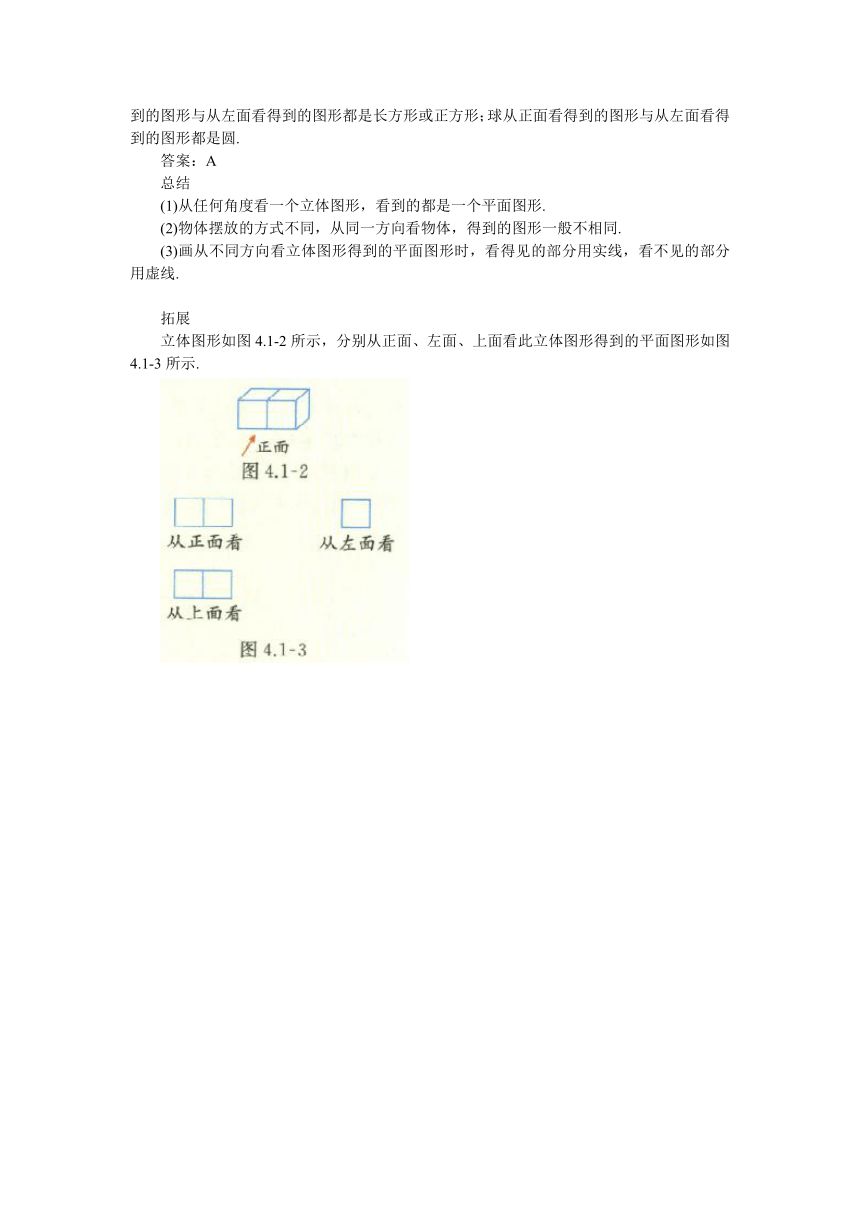 到的图形与从左面看得到的图形都是长方形或正方形;球从正面看得到的图形与从左面看得到的图形都是圆.

答案：A

总结

(1)从任何角度看一个立体图形，看到的都是一个平面图形.

(2)物体摆放的方式不同，从同一方向看物体，得到的图形一般不相同.

(3)画从不同方向看立体图形得到的平面图形时，看得见的部分用实线，看不见的部分用虚线.

拓展

立体图形如图 4.1-2 所示，分别从正面、左面、上面看此立体图形得到的平面图形如图 4.1-3 所示.

正面

图 4.1-2

从正面看

从左面看

从上面看

图 4.1-3